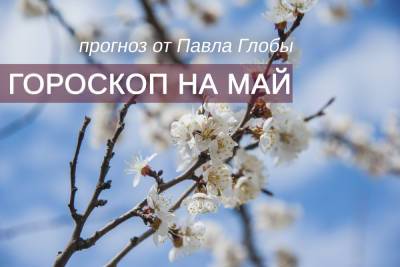 прогноз от Павла Глобы

ГОРОСКОП НА МАЙ